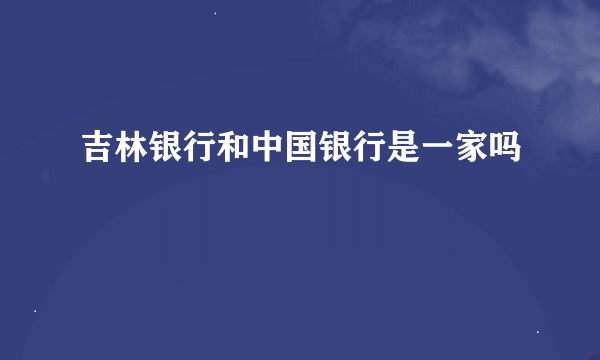 吉林银行和中国银行是一家吗